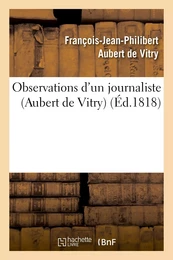 François-Jean-Philibert Aubert de Vitry

Observations d'un journaliste (Aubert de Vitry) (Éd.1818)

hachette LIVRE (BnF